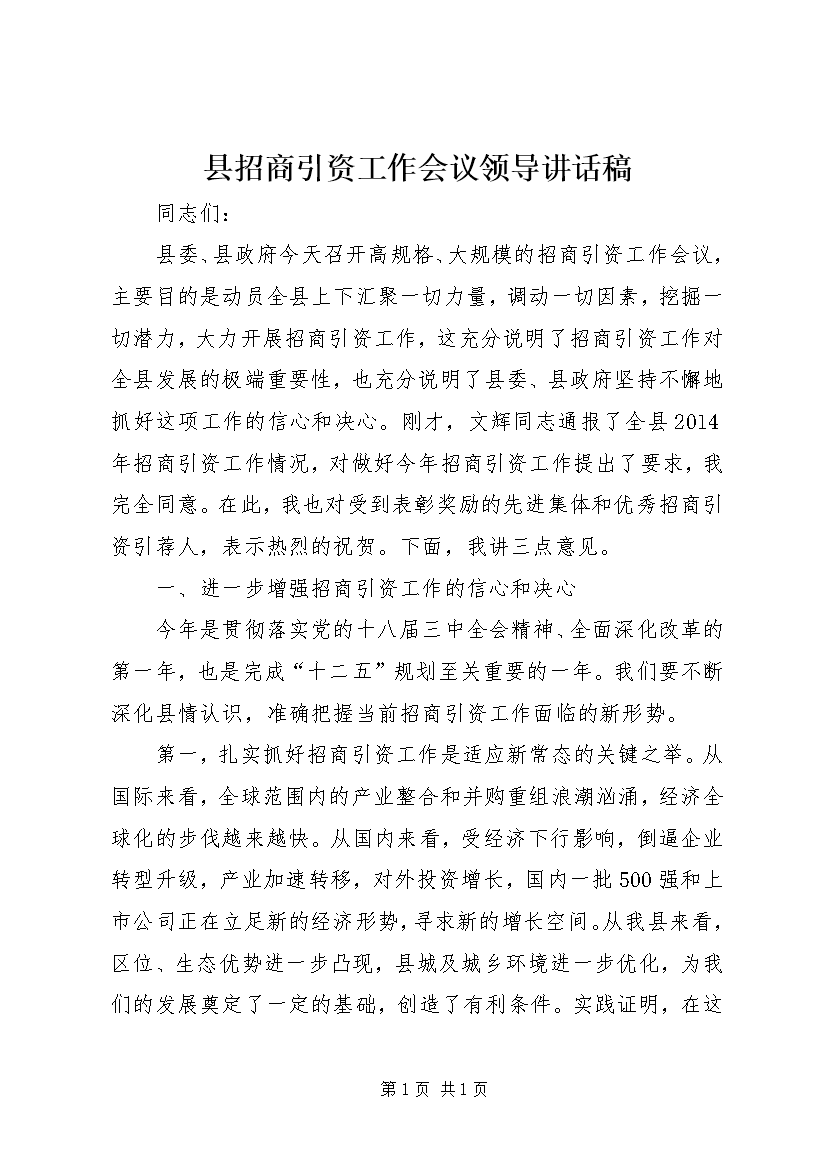 县招商引资工作会议领导讲话稿

同志们：

县委、县政府今天召开高规格、大规模的招商引资工作会议，主要目的是动员全县上下汇聚一切力量，调动一切因素，挖掘一切潜力，大力开展招商引资工作，这充分说明了招商引资工作对全县发展的极端重要性，也充分说明了县委、县政府坚持不懈地抓好这项工作的信心和决心。刚才，文辉同志通报了全县2014年招商引资工作情况，对做好今年招商引资工作提出了要求，我完全同意。在此，我也对受到表彰奖励的先进集体和优秀招商引资引荐人，表示热烈的祝贺。下面，我讲三点意见。

一、进一步增强招商引资工作的信心和决心

今年是贯彻落实党的十八届三中全会精神、全面深化改革的第一年，也是完成“十二五”规划至关重要的一年。我们要不断深化县情认识，准确把握当前招商引资工作面临的新形势。

第一，扎实抓好招商引资工作是适应新常态的关键之举。从国际来看，全球范围内的产业整合和并购重组浪潮汹涌，经济全球化的步伐越来越快。从国内来看，受经济下行影响，倒逼企业转型升级，产业加速转移，对外投资增长，国内一批500强和上市公司正在立足新的经济形势，寻求新的增长空间。从我县来看，区位、生态优势进一步凸现，县城及城乡环境进一步优化，为我们的发展奠定了一定的基础，创造了有利条件。实践证明，在这

第1页 共1页